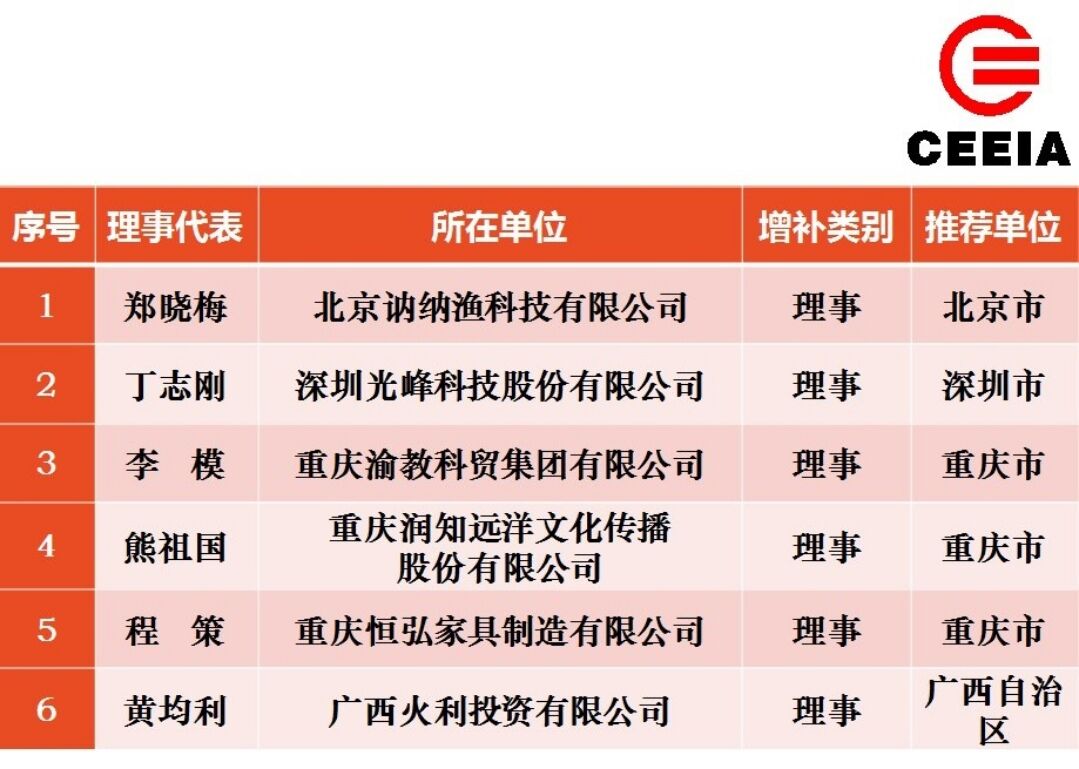 CEEIA

| 序号 | 理事代表 | 所在单位 | 增补类别 | 推荐单位 |
|---|---|---|---|---|
| 1 | 郑晓梅 | 北京讷纳渔科技有限公司 | 理事 | 北京市 |
| 2 | 丁志刚 | 深圳光峰科技股份有限公司 | 理事 | 深圳市 |
| 3 | 李 模 | 重庆渝教科贸集团有限公司 | 理事 | 重庆市 |
| 4 | 熊祖国 | 重庆润知远洋文化传播股份有限公司 | 理事 | 重庆市 |
| 5 | 程 策 | 重庆恒弘家具制造有限公司 | 理事 | 重庆市 |
| 6 | 黄均利 | 广西火利投资有限公司 | 理事 | 广西自治区 |